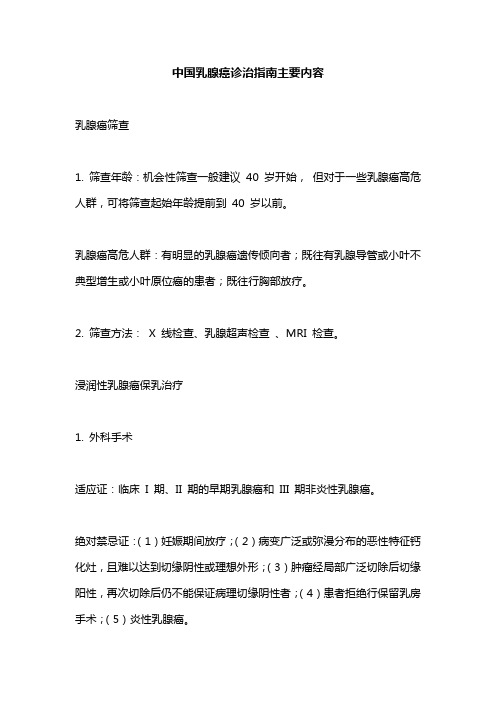 中国乳腺癌诊治指南主要内容

乳腺癌筛查

1. 筛查年龄：机会性筛查一般建议 40 岁开始， 但对于一些乳腺癌高危人群，可将筛查起始年龄提前到 40 岁以前。

乳腺癌高危人群：有明显的乳腺癌遗传倾向者；既往有乳腺导管或小叶不典型增生或小叶原位癌的患者；既往行胸部放疗。

2. 筛查方法： X 线检查、乳腺超声检查 、MRI 检查。

浸润性乳腺癌保乳治疗

1. 外科手术

适应证：临床 I 期、II 期的早期乳腺癌和 III 期非炎性乳腺癌。

绝对禁忌证：(1)妊娠期间放疗；(2)病变广泛或弥漫分布的恶性特征钙化灶，且难以达到切缘阴性或理想外形；(3)肿瘤经局部广泛切除后切缘阳性，再次切除后仍不能保证病理切缘阴性者；(4)患者拒绝行保留乳房手术；(5)炎性乳腺癌。